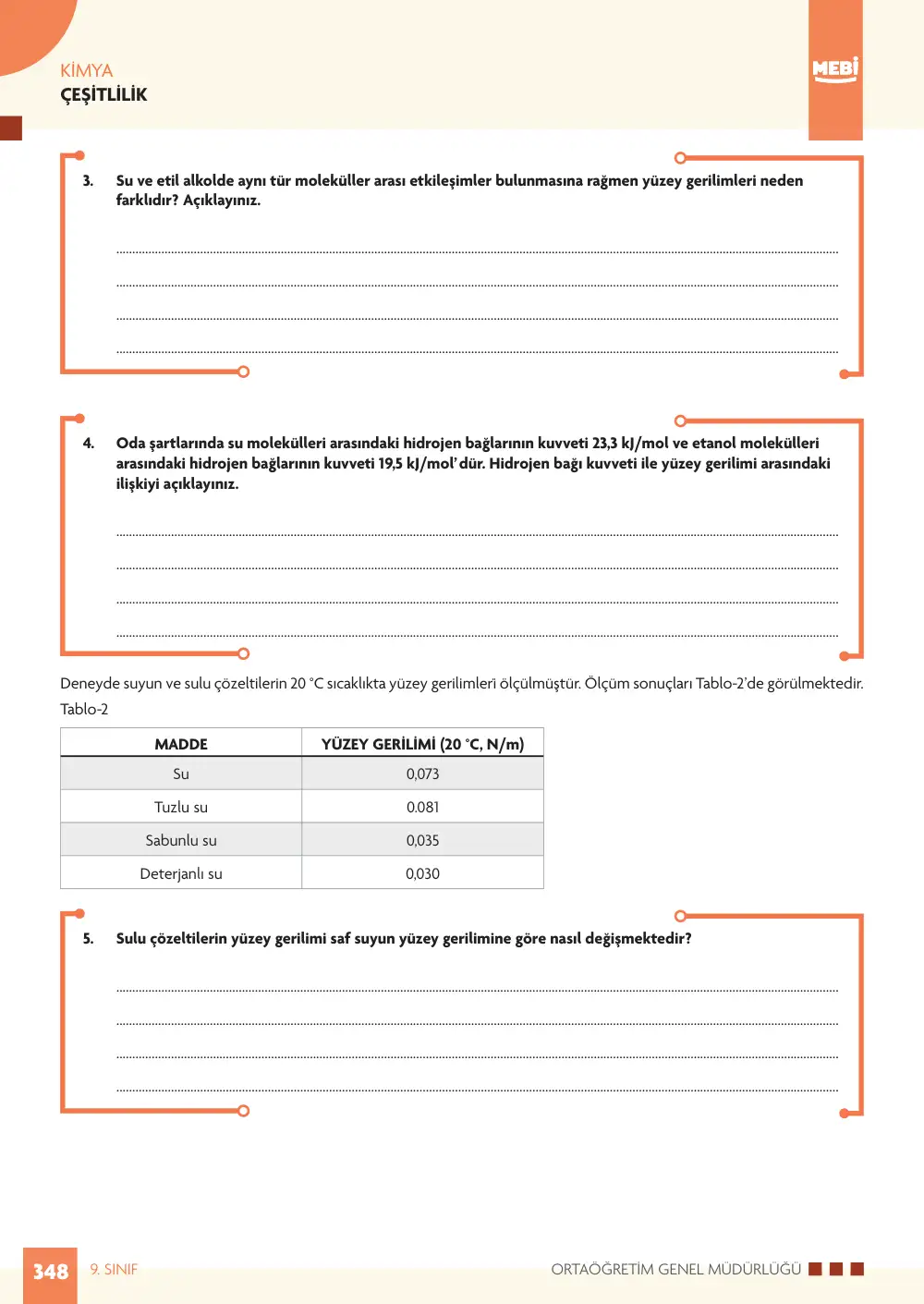 KİMYA
ÇEŞİTLİLİK

MEBİ

3. Su ve etil alkolde aynı tür moleküller arası etkileşimler bulunmasına rağmen yüzey gerilimleri neden farklıdır? Açıklayınız.

____
____
____
____

4. Oda şartlarında su molekülleri arasındaki hidrojen bağlarının kuvveti 23,3 kJ/mol ve etanol molekülleri arasındaki hidrojen bağlarının kuvveti 19,5 kJ/mol' dür. Hidrojen bağı kuvveti ile yüzey gerilimi arasındaki ilişkiyi açıklayınız.

____
____
____
____

Deneyde suyun ve sulu çözeltilerin 20 °C sıcaklıkta yüzey gerilimleri ölçülmüştür. Ölçüm sonuçları Tablo-2'de görülmektedir.
Tablo-2

| MADDE | YÜZEY GERİLİMİ (20 °C, N/m) |
|---|---|
| Su | 0,073 |
| Tuzlu su | 0.081 |
| Sabunlu su | 0,035 |
| Deterjanlı su | 0,030 |

5. Sulu çözeltilerin yüzey gerilimi saf suyun yüzey gerilimine göre nasıl değişmektedir?

____
____
____
____

348 9. SINIF
ORTAÖĞRETİM GENEL MÜDÜRLÜĞÜ